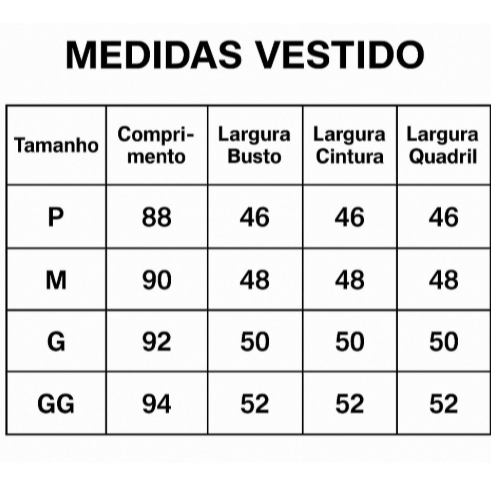 MEDIDAS VESTIDO

| Tamanho | Comprimento | Largura Busto | Largura Cintura | Largura Quadril |
|---|---|---|---|---|
| P | 88 | 46 | 46 | 46 |
| M | 90 | 48 | 48 | 48 |
| G | 92 | 50 | 50 | 50 |
| GG | 94 | 52 | 52 | 52 |